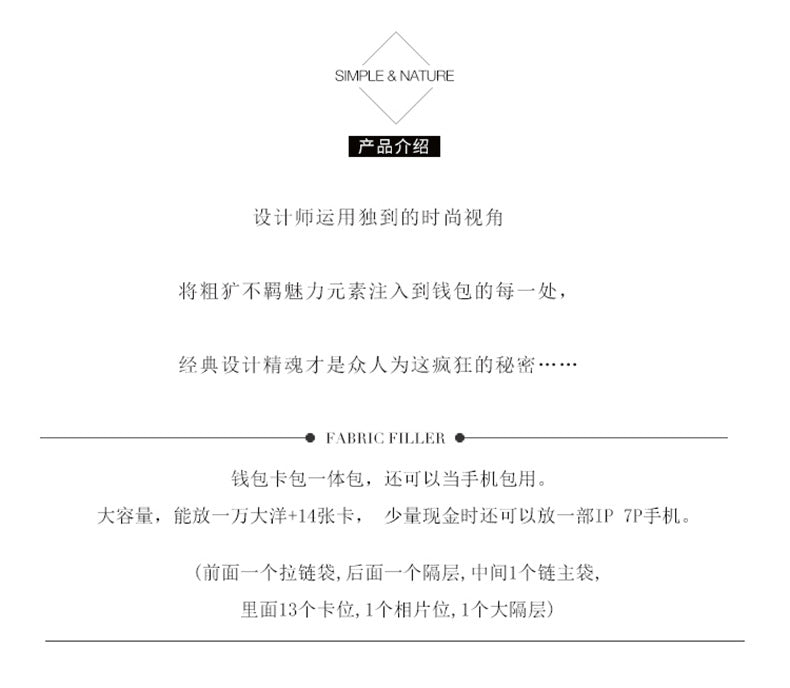 SIMPLE & NATURE

产品介绍

设计师运用独到的时尚视角

将粗犷不羁魅力元素注入到钱包的每一处，

经典设计精魂才是众人为这疯狂的秘密……

FABRIC FILLER

钱包卡包一体包，还可以当手机包用。

大容量，能放一万大洋+14张卡， 少量现金时还可以放一部IP 7P手机。

(前面一个拉链袋,后面一个隔层,中间1个链主袋,

里面13个卡位,1个相片位,1个大隔层)